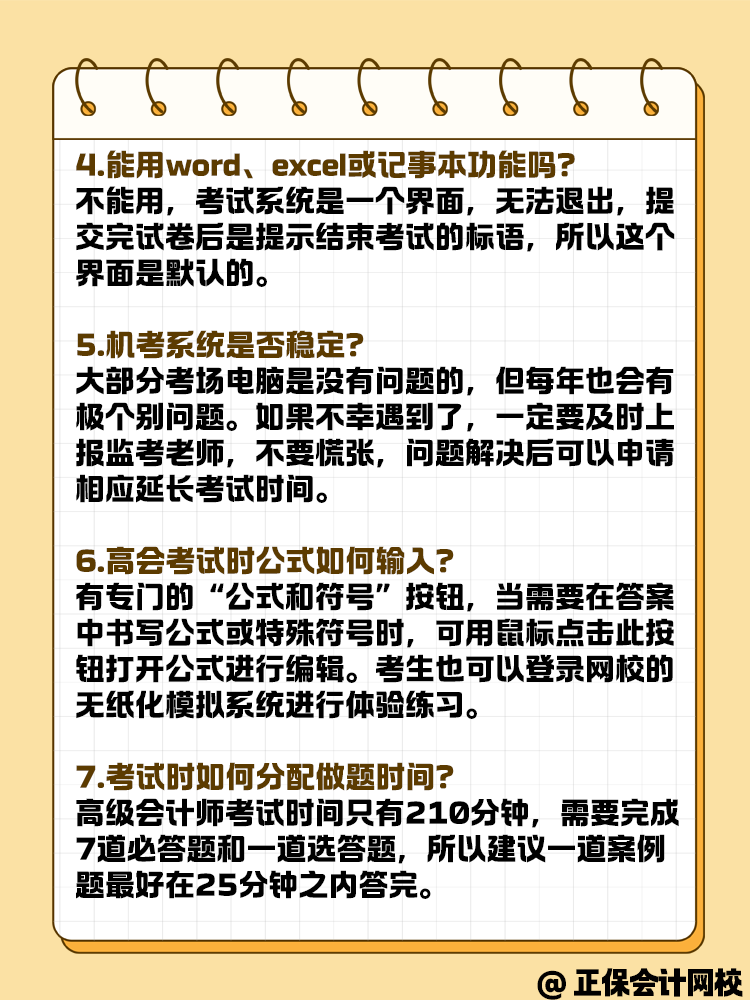 4.能用word、excel或记事本功能吗?
不能用，考试系统是一个界面，无法退出，提交完试卷后是提示结束考试的标语，所以这个界面是默认的。

5.机考系统是否稳定?
大部分考场电脑是没有问题的，但每年也会有极个别问题。如果不幸遇到了，一定要及时上报监考老师，不要慌张，问题解决后可以申请相应延长考试时间。

6.高会考试时公式如何输入?
有专门的“公式和符号”按钮，当需要在答案中书写公式或特殊符号时，可用鼠标点击此按钮打开公式进行编辑。考生也可以登录网校的无纸化模拟系统进行体验练习。

7.考试时如何分配做题时间?
高级会计师考试时间只有210分钟，需要完成7道必答题和一道选答题，所以建议一道案例题最好在25分钟之内答完。

@ 正保会计网校